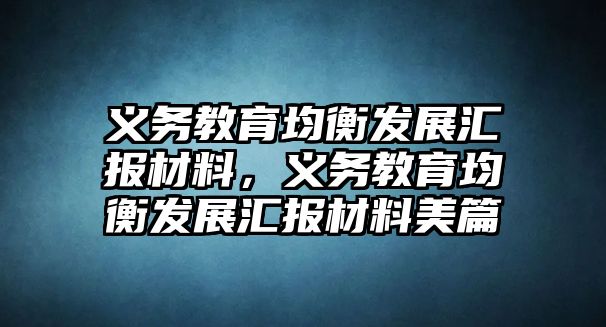 义务教育均衡发展汇报材料，义务教育均衡发展汇报材料美篇